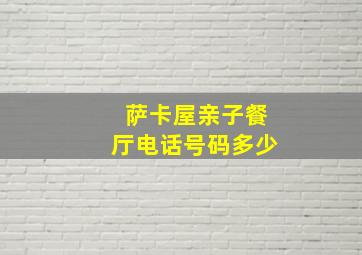 萨卡屋亲子餐厅电话号码多少